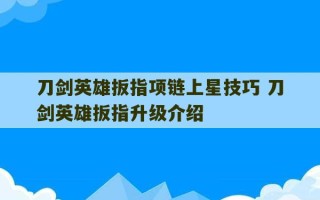 刀剑英雄扳指项链上星技巧 刀剑英雄扳指升级介绍